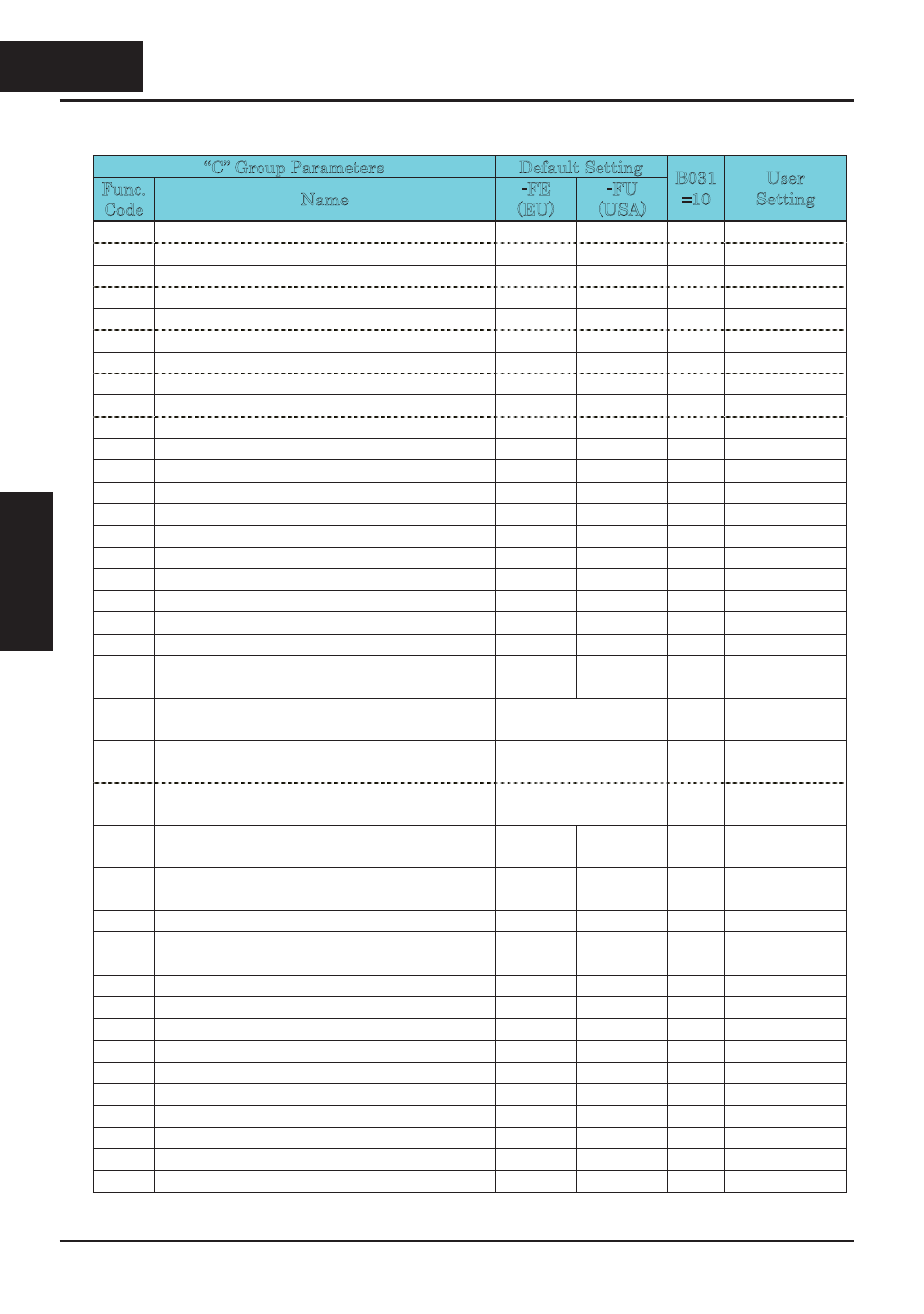 | "C" Group Parameters | | Default Setting | | B031 =10 | User Setting |
|---|---|---|---|---|---|
| Func. Code | Name | -FE (EU) | -FU (USA) | | |